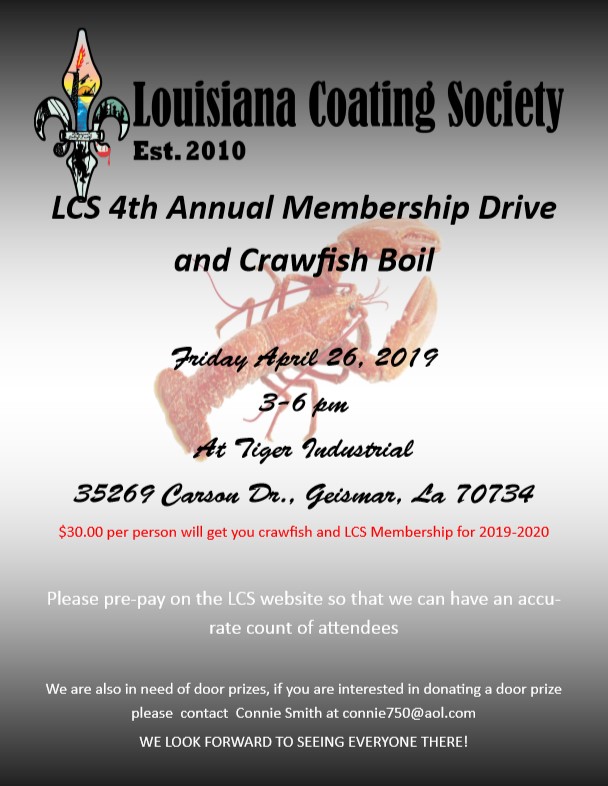 Louisiana Coating Society
Est. 2010

LCS 4th Annual Membership Drive and Crawfish Boil

Friday April 26, 2019

3-6 pm

At Tiger Industrial

35269 Carson Dr., Geismar, La 70734

$30.00 per person will get you crawfish and LCS Membership for 2019-2020

Please pre-pay on the LCS website so that we can have an accurate count of attendees

We are also in need of door prizes, if you are interested in donating a door prize please contact Connie Smith at connie750@aol.com

WE LOOK FORWARD TO SEEING EVERYONE THERE!